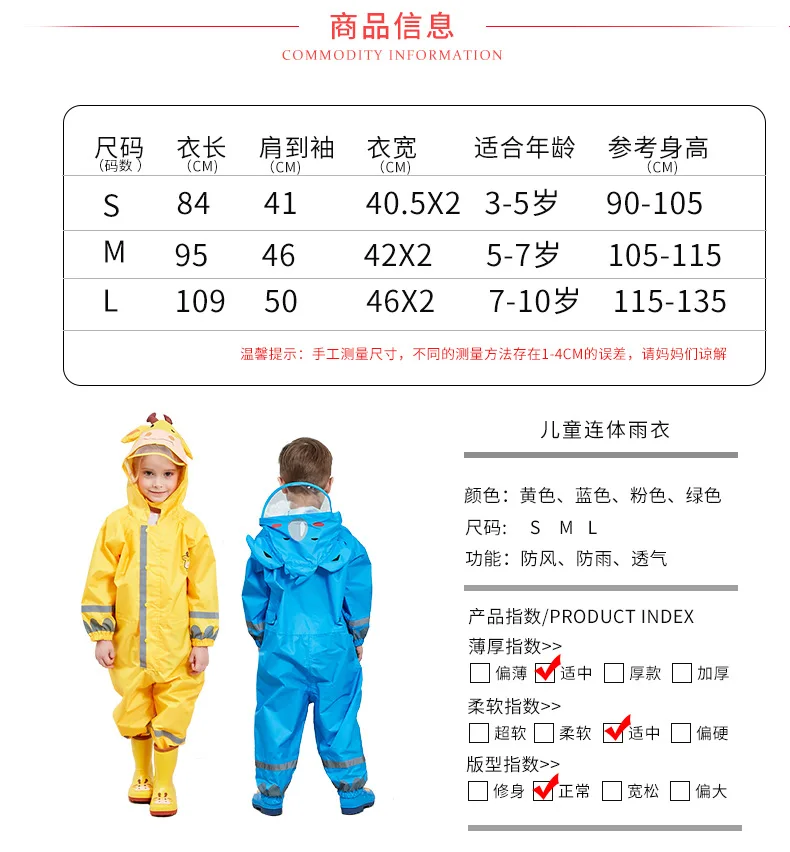 商品信息
COMMODITY INFORMATION

| 尺码 (码数) | 衣长 (CM) | 肩到袖 (CM) | 衣宽 (CM) | 适合年龄 | 参考身高 (CM) |
|---|---|---|---|---|---|
| S | 84 | 41 | 40.5X2 | 3-5岁 | 90-105 |
| M | 95 | 46 | 42X2 | 5-7岁 | 105-115 |
| L | 109 | 50 | 46X2 | 7-10岁 | 115-135 |

温馨提示：手工测量尺寸，不同的测量方法存在1-4CM的误差，请妈妈们谅解

儿童连体雨衣

颜色：黄色、蓝色、粉色、绿色
尺码： S M L
功能：防风、防雨、透气

产品指数/PRODUCT INDEX
薄厚指数>>
☐ 偏薄 ☑ 适中 ☐ 厚款 ☐ 加厚
柔软指数>>
☐ 超软 ☐ 柔软 ☑ 适中 ☐ 偏硬
版型指数>>
☐ 修身 ☑ 正常 ☐ 宽松 ☐ 偏大